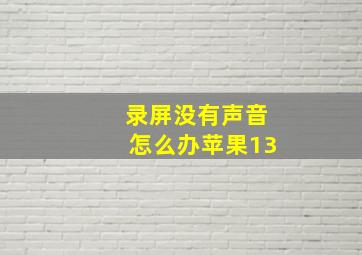 录屏没有声音
怎么办苹果13